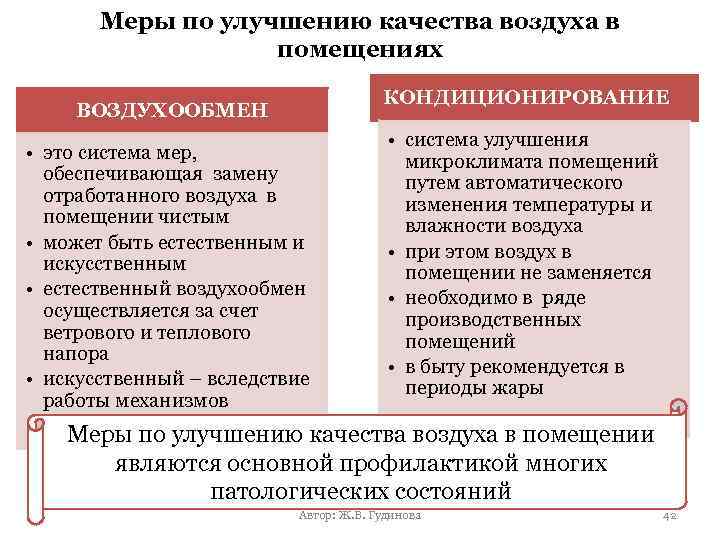 Меры по улучшению качества воздуха в помещениях

ВОЗДУХООБМЕН

• это система мер, обеспечивающая замену отработанного воздуха в помещении чистым
• может быть естественным и искусственным
• естественный воздухообмен осуществляется за счет ветрового и теплового напора
• искусственный – вследствие работы механизмов

КОНДИЦИОНИРОВАНИЕ

• система улучшения микроклимата помещений путем автоматического изменения температуры и влажности воздуха
• при этом воздух в помещении не заменяется
• необходимо в ряде производственных помещений
• в быту рекомендуется в периоды жары

Меры по улучшению качества воздуха в помещении являются основной профилактикой многих патологических состояний

Автор: Ж.В. Гудинова

42